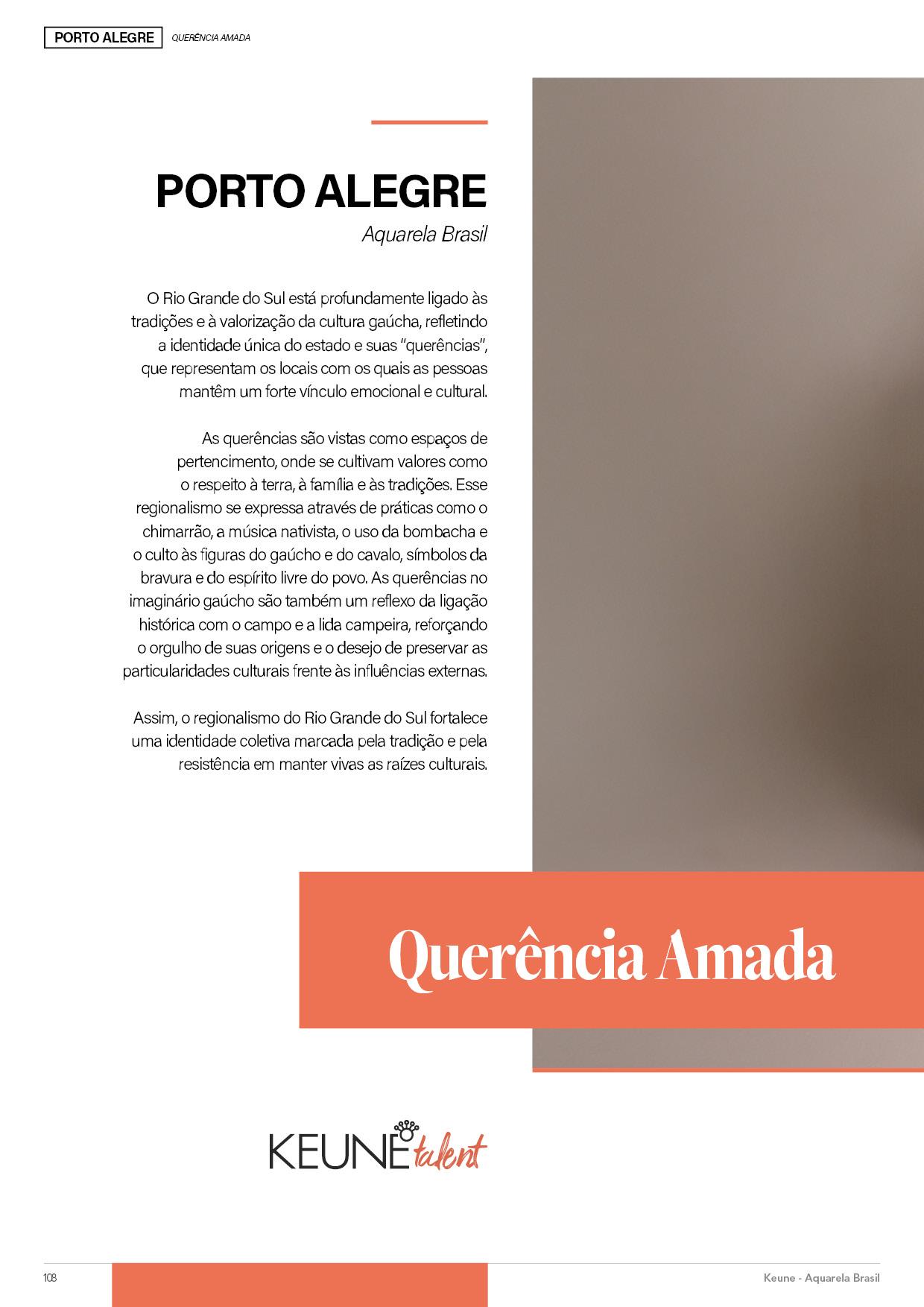 PORTO ALEGRE QUERÊNCIA AMADA

PORTO ALEGRE
Aquarela Brasil

O Rio Grande do Sul está profundamente ligado às tradições e à valorização da cultura gaúcha, refletindo a identidade única do estado e suas "querências", que representam os locais com os quais as pessoas mantêm um forte vínculo emocional e cultural.

As querências são vistas como espaços de pertencimento, onde se cultivam valores como o respeito à terra, à família e às tradições. Esse regionalismo se expressa através de práticas como o chimarrão, a música nativista, o uso da bombacha e o culto às figuras do gaúcho e do cavalo, símbolos da bravura e do espírito livre do povo. As querências no imaginário gaúcho são também um reflexo da ligação histórica com o campo e a lida campeira, reforçando o orgulho de suas origens e o desejo de preservar as particularidades culturais frente às influências externas.

Assim, o regionalismo do Rio Grande do Sul fortalece uma identidade coletiva marcada pela tradição e pela resistência em manter vivas as raízes culturais.

Querência Amada

KEUNE talent

108

Keune - Aquarela Brasil